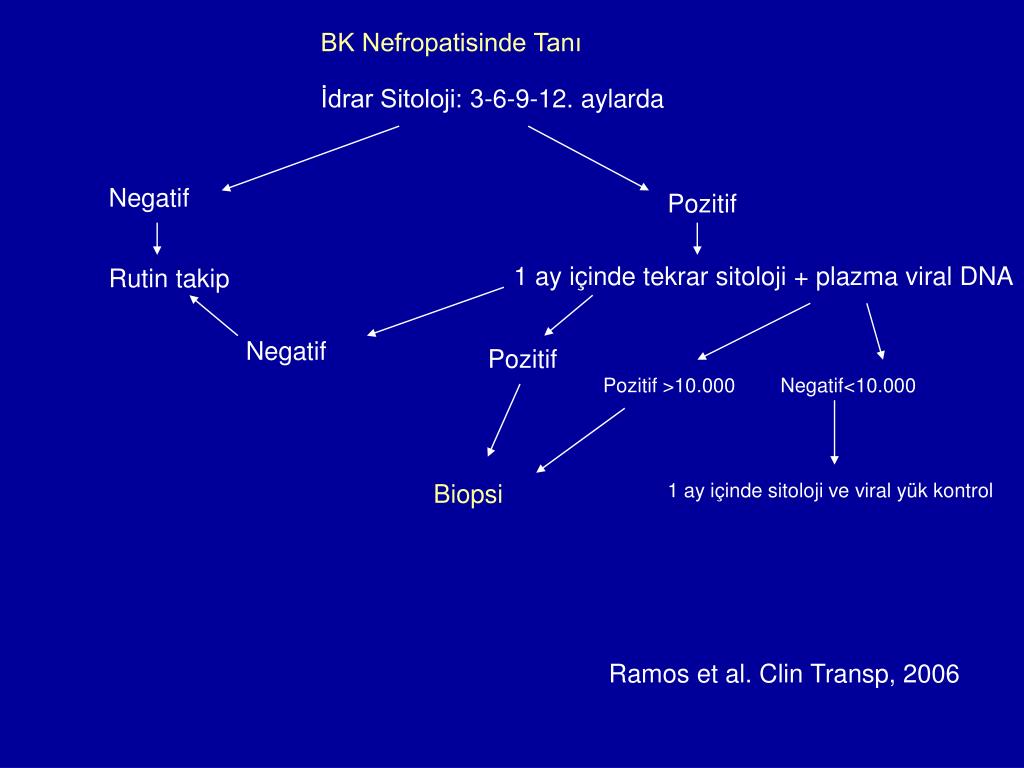 BK Nefropatisinde Tanı

İdrar Sitoloji: 3-6-9-12. aylarda

Negatif

Pozitif

Rutin takip

1 ay içinde tekrar sitoloji + plazma viral DNA

Negatif

Pozitif

Pozitif >10.000

Negatif<10.000

Biopsi

1 ay içinde sitoloji ve viral yük kontrol

Ramos et al. Clin Transp, 2006